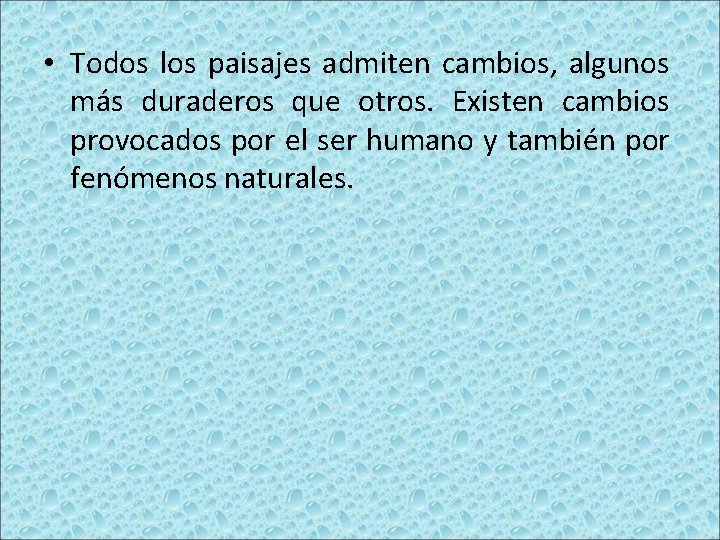 • Todos los paisajes admiten cambios, algunos más duraderos que otros. Existen cambios provocados por el ser humano y también por fenómenos naturales.